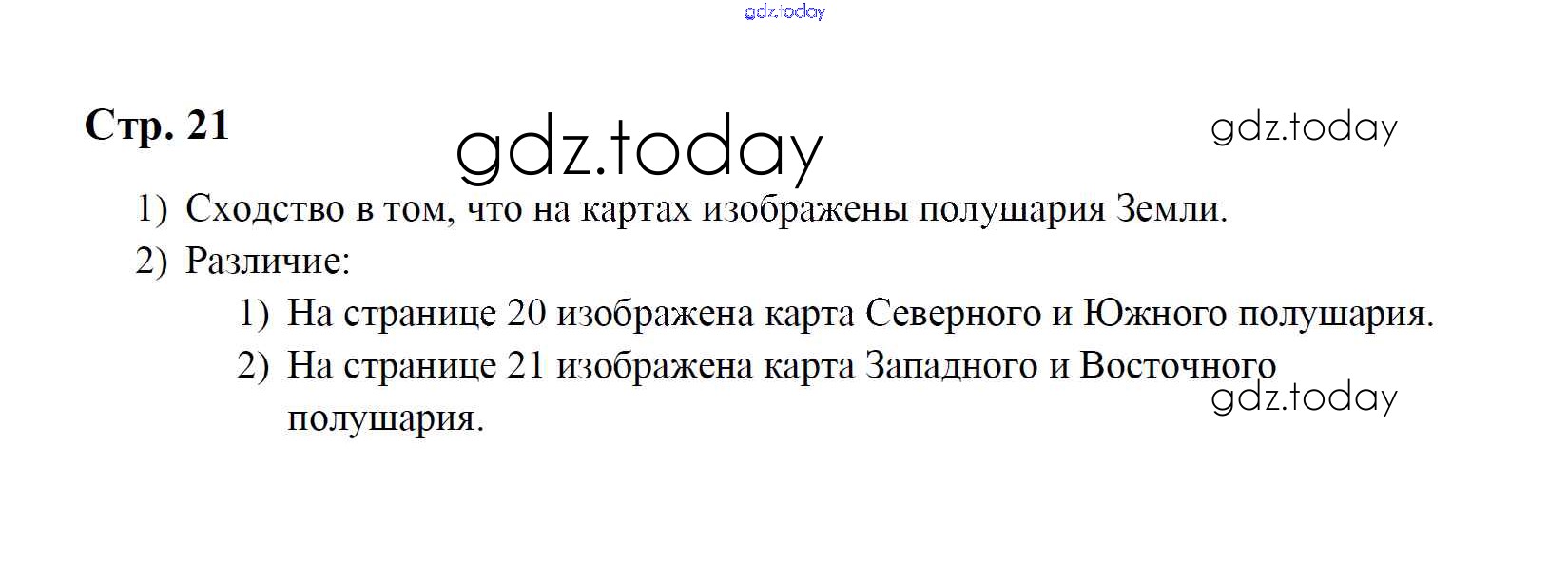 Стр. 21

1) Сходство в том, что на картах изображены полушария Земли.
2) Различие:
1) На странице 20 изображена карта Северного и Южного полушария.
2) На странице 21 изображена карта Западного и Восточного полушария.

gdz.today